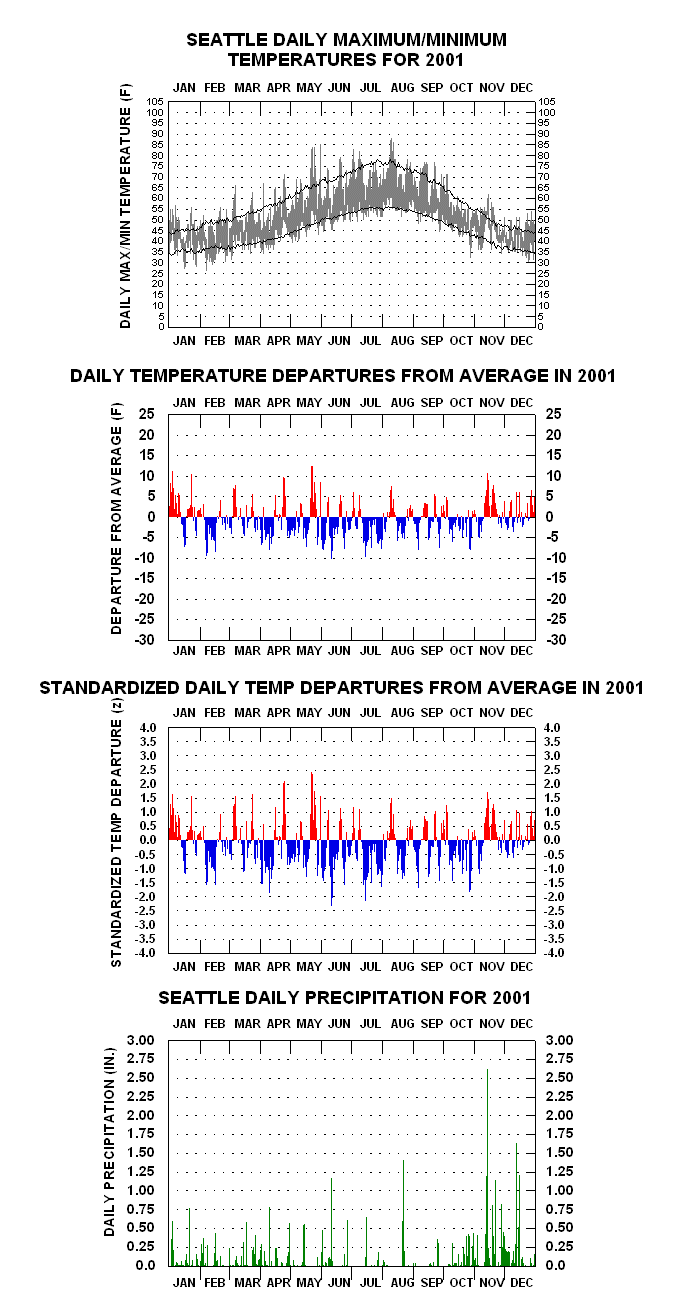 SEATTLE DAILY MAXIMUM/MINIMUM TEMPERATURES FOR 2001

JAN FEB MAR APR MAY JUN JUL AUG SEP OCT NOV DEC

DAILY MAX/MIN TEMPERATURE (F)

105 100 95 90 85 80 75 70 65 60 55 50 45 40 35 30 25 20 15 10 5 0

105 100 95 90 85 80 75 70 65 60 55 50 45 40 35 30 25 20 15 10 5 0

JAN FEB MAR APR MAY JUN JUL AUG SEP OCT NOV DEC

DAILY TEMPERATURE DEPARTURES FROM AVERAGE IN 2001

JAN FEB MAR APR MAY JUN JUL AUG SEP OCT NOV DEC

DEPARTURE FROM AVERAGE (F)

25 20 15 10 5 0 -5 -10 -15 -20 -25 -30

25 20 15 10 5 0 -5 -10 -15 -20 -25 -30

JAN FEB MAR APR MAY JUN JUL AUG SEP OCT NOV DEC

STANDARDIZED DAILY TEMP DEPARTURES FROM AVERAGE IN 2001

JAN FEB MAR APR MAY JUN JUL AUG SEP OCT NOV DEC

STANDARDIZED TEMP DEPARTURE (z)

4.0 3.5 3.0 2.5 2.0 1.5 1.0 0.5 0.0 -0.5 -1.0 -1.5 -2.0 -2.5 -3.0 -3.5 -4.0

4.0 3.5 3.0 2.5 2.0 1.5 1.0 0.5 0.0 -0.5 -1.0 -1.5 -2.0 -2.5 -3.0 -3.5 -4.0

JAN FEB MAR APR MAY JUN JUL AUG SEP OCT NOV DEC

SEATTLE DAILY PRECIPITATION FOR 2001

JAN FEB MAR APR MAY JUN JUL AUG SEP OCT NOV DEC

DAILY PRECIPITATION (IN.)

3.00 2.75 2.50 2.25 2.00 1.75 1.50 1.25 1.00 0.75 0.50 0.25 0.0

3.00 2.75 2.50 2.25 2.00 1.75 1.50 1.25 1.00 0.75 0.50 0.25 0.0

JAN FEB MAR APR MAY JUN JUL AUG SEP OCT NOV DEC